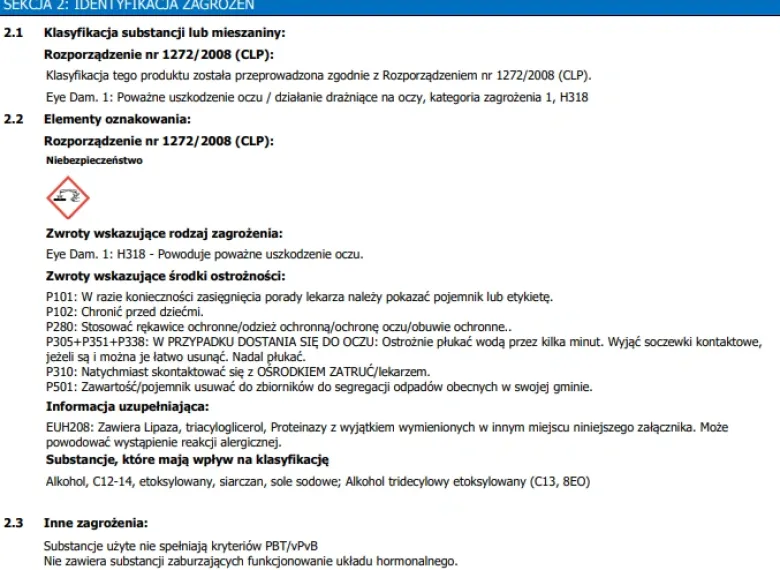 SEKCJA 2: IDENTYFIKACJA ZAGROŻEŃ

2.1 Klasyfikacja substancji lub mieszaniny:

Rozporządzenie nr 1272/2008 (CLP):

Klasyfikacja tego produktu została przeprowadzona zgodnie z Rozporządzeniem nr 1272/2008 (CLP).

Eye Dam. 1: Poważne uszkodzenie oczu / działanie drażniące na oczy, kategoria zagrożenia 1, H318

2.2 Elementy oznakowania:

Rozporządzenie nr 1272/2008 (CLP):

Niebezpieczeństwo

Zwroty wskazujące rodzaj zagrożenia:

Eye Dam. 1: H318 - Powoduje poważne uszkodzenie oczu.

Zwroty wskazujące środki ostrożności:

P101: W razie konieczności zasięgnięcia porady lekarza należy pokazać pojemnik lub etykietę.
P102: Chronić przed dziećmi.
P280: Stosować rękawice ochronne/odzież ochronną/ochronę oczu/obuwie ochronne..
P305+P351+P338: W PRZYPADKU DOSTANIA SIĘ DO OCZU: Ostrożnie płukać wodą przez kilka minut. Wyjąć soczewki kontaktowe, jeżeli są i można je łatwo usunąć. Nadal płukać.
P310: Natychmiast skontaktować się z OŚRODKIEM ZATRUĆ/lekarzem.
P501: Zawartość/pojemnik usuwać do zbiorników do segregacji odpadów obecnych w swojej gminie.

Informacja uzupełniająca:

EUH208: Zawiera Lipaza, triacyloglicerol, Proteinazy z wyjątkiem wymienionych w innym miejscu niniejszego załącznika. Może powodować wystąpienie reakcji alergicznej.

Substancje, które mają wpływ na klasyfikację

Alkohol, C12-14, etoksylowany, siarczan, sole sodowe; Alkohol tridecylowy etoksylowany (C13, 8EO)

2.3 Inne zagrożenia:

Substancje użyte nie spełniają kryteriów PBT/vPvB
Nie zawiera substancji zaburzających funkcjonowanie układu hormonalnego.